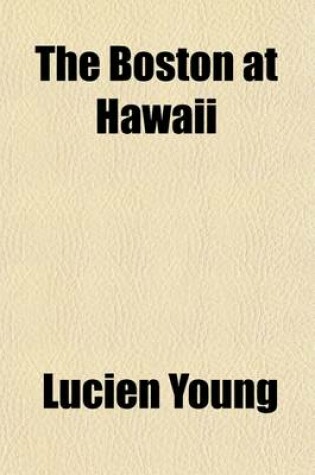 The Boston at Hawaii

Lucien Young